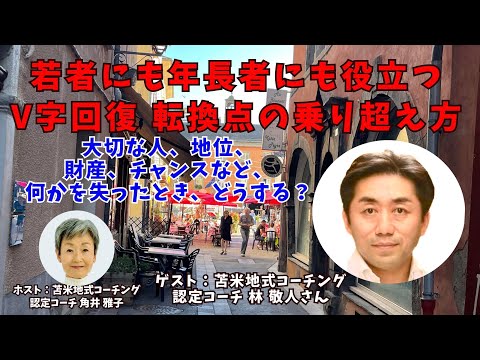 若者にも年長者にも役立つ
V字回復 転換点の乗り超え方

大切な人、地位、
財産、チャンスなど、
何かを失ったとき、どうする？

ホスト：苫米地式コーチング
認定コーチ 角井 雅子

ゲスト：苫米地式コーチング
認定コーチ 林 敬人さん